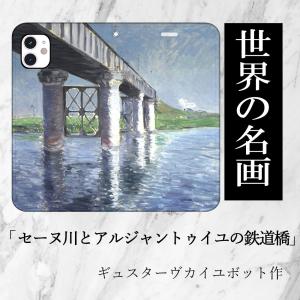 世界の名画

「セーヌ川とアルジャントゥイユの鉄道橋」

ギュスターヴカイユボット作